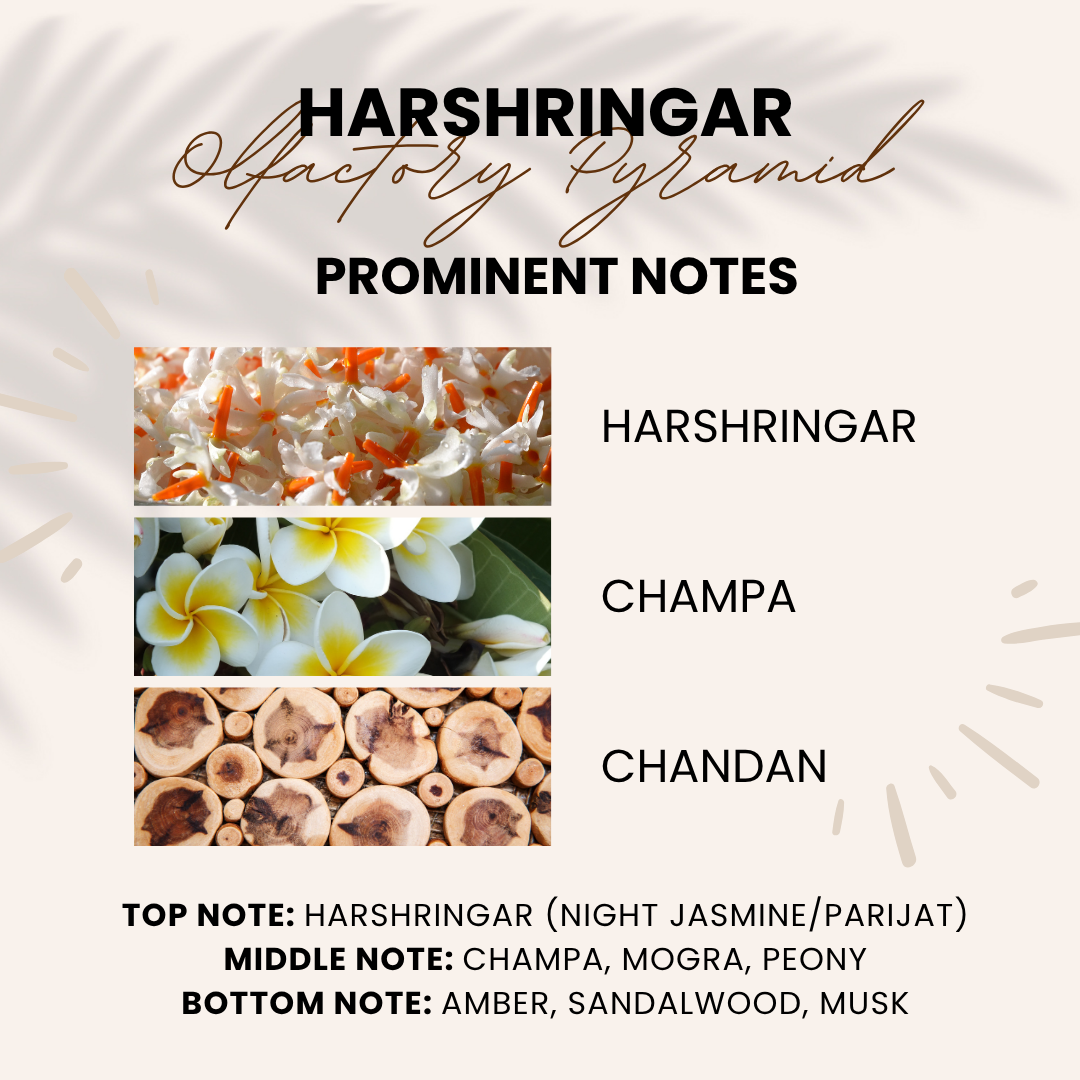 HARSHRINGAR
Olfactory Pyramid
PROMINENT NOTES

HARSHRINGAR

CHAMPA

CHANDAN

TOP NOTE: HARSHRINGAR (NIGHT JASMINE/PARIJAT)
MIDDLE NOTE: CHAMPA, MOGRA, PEONY
BOTTOM NOTE: AMBER, SANDALWOOD, MUSK